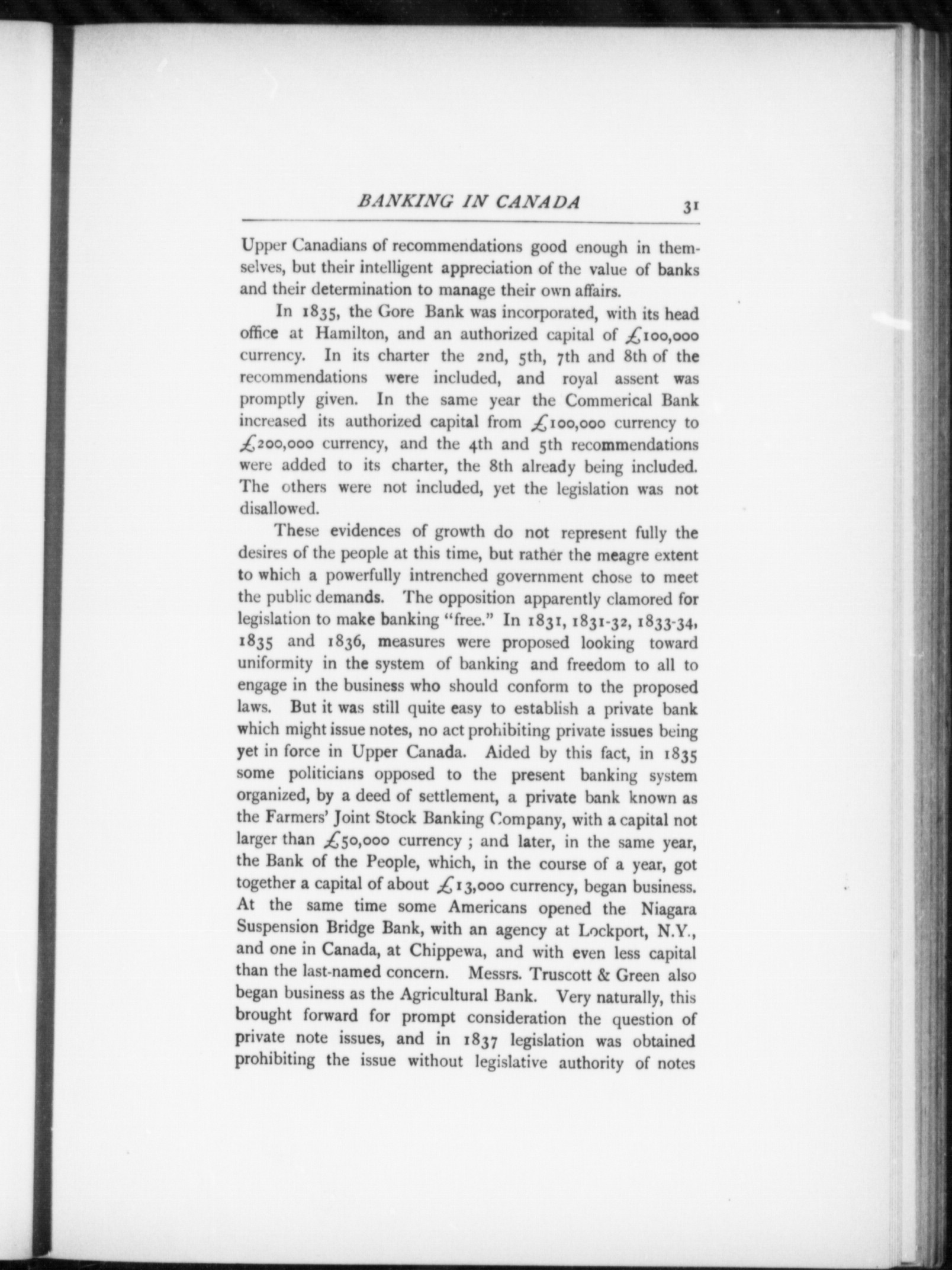 BANKING IN CANADA 31

Upper Canadians of recommendations good enough in themselves, but their intelligent appreciation of the value of banks and their determination to manage their own affairs.

In 1835, the Gore Bank was incorporated, with its head office at Hamilton, and an authorized capital of £100,000 currency. In its charter the 2nd, 5th, 7th and 8th of the recommendations were included, and royal assent was promptly given. In the same year the Commerical Bank increased its authorized capital from £100,000 currency to £200,000 currency, and the 4th and 5th recommendations were added to its charter, the 8th already being included. The others were not included, yet the legislation was not disallowed.

These evidences of growth do not represent fully the desires of the people at this time, but rather the meagre extent to which a powerfully intrenched government chose to meet the public demands. The opposition apparently clamored for legislation to make banking "free." In 1831, 1831-32, 1833-34, 1835 and 1836, measures were proposed looking toward uniformity in the system of banking and freedom to all to engage in the business who should conform to the proposed laws. But it was still quite easy to establish a private bank which might issue notes, no act prohibiting private issues being yet in force in Upper Canada. Aided by this fact, in 1835 some politicians opposed to the present banking system organized, by a deed of settlement, a private bank known as the Farmers' Joint Stock Banking Company, with a capital not larger than £50,000 currency ; and later, in the same year, the Bank of the People, which, in the course of a year, got together a capital of about £13,000 currency, began business. At the same time some Americans opened the Niagara Suspension Bridge Bank, with an agency at Lockport, N.Y., and one in Canada, at Chippewa, and with even less capital than the last-named concern. Messrs. Truscott & Green also began business as the Agricultural Bank. Very naturally, this brought forward for prompt consideration the question of private note issues, and in 1837 legislation was obtained prohibiting the issue without legislative authority of notes